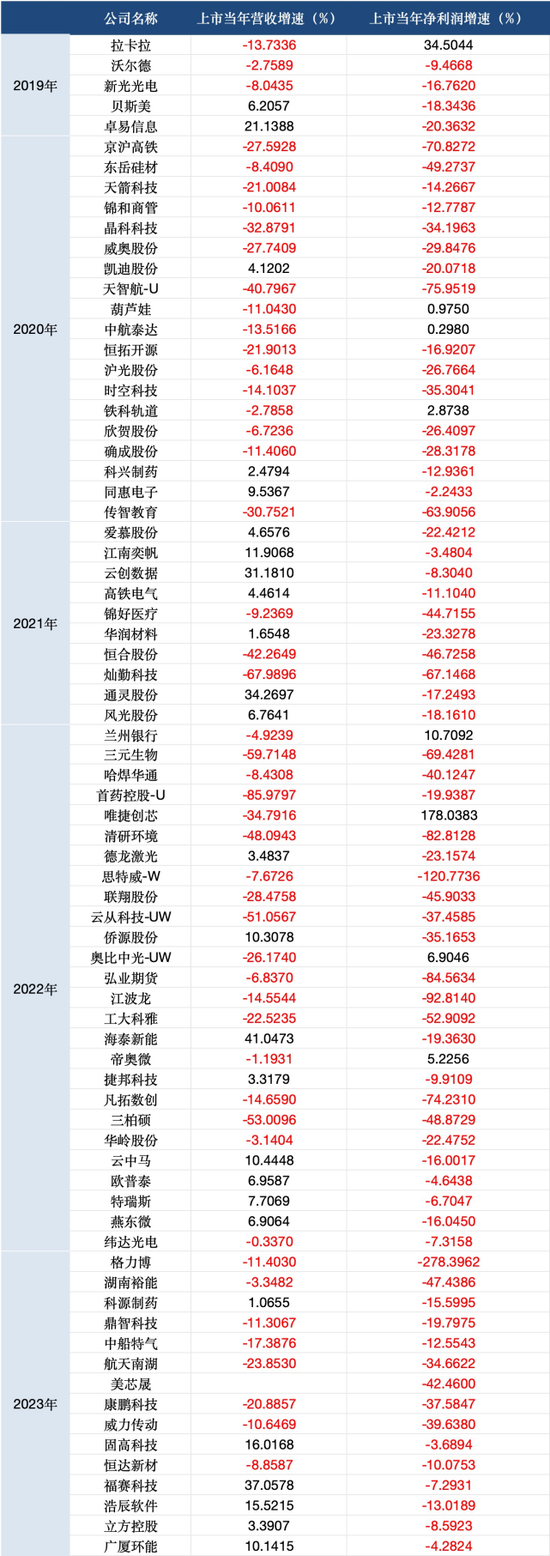 | | 公司名称 | 上市当年营收增速（%） | 上市当年净利润增速（%） |
|---|---|---|---|
| 2019年 | 拉卡拉 | -13.7336 | 34.5044 |
| | 沃尔德 | -2.7589 | -9.4668 |
| | 新光光电 | -8.0435 | -16.7620 |
| | 贝斯美 | 6.2057 | -18.3436 |
| | 卓易信息 | 21.1388 | -20.3632 |
| 2020年 | 京沪高铁 | -27.5928 | -70.8272 |
| | 东岳硅材 | -8.4090 | -49.2737 |
| | 天箭科技 | -21.0084 | -14.2667 |
| | 锦和商管 | -10.0611 | -12.7787 |
| | 晶科科技 | -32.8791 | -34.1963 |
| | 威奥股份 | -27.7409 | -29.8476 |
| | 凯迪股份 | 4.1202 | -20.0718 |
| | 天智航-U | -40.7967 | -75.9519 |
| | 葫芦娃 | -11.0430 | 0.9750 |
| | 中航泰达 | -13.5166 | 0.2980 |
| | 恒拓开源 | -21.9013 | -16.9207 |
| | 沪光股份 | -6.1648 | -26.7664 |
| | 时空科技 | -14.1037 | -35.3041 |
| | 铁科轨道 | -2.7858 | 2.8738 |
| | 欣贺股份 | -6.7236 | -26.4097 |
| | 确成股份 | -11.4060 | -28.3178 |
| | 科兴制药 | 2.4794 | -12.9361 |
| | 同惠电子 | 9.5367 | -2.2433 |
| | 传智教育 | -30.7521 | -63.9056 |
| 2021年 | 爱慕股份 | 4.6576 | -22.4212 |
| | 江南奕帆 | 11.9068 | -3.4804 |
| | 云创数据 | 31.1810 | -8.3040 |
| | 高铁电气 | 4.4614 | -11.1040 |
| | 锦好医疗 | -9.2369 | -44.7155 |
| | 华润材料 | 1.6548 | -23.3278 |
| | 恒合股份 | -42.2649 | -46.7258 |
| | 灿勤科技 | -67.9896 | -67.1468 |
| | 通灵股份 | 34.2697 | -17.2493 |
| | 风光股份 | 6.7641 | -18.1610 |
| 2022年 | 兰州银行 | -4.9239 | 10.7092 |
| | 三元生物 | -59.7148 | -69.4281 |
| | 哈焊华通 | -8.4308 | -40.1247 |
| | 首药控股-U | -85.9797 | -19.9387 |
| | 唯捷创芯 | -34.7916 | 178.0383 |
| | 清研环境 | -48.0943 | -82.8128 |
| | 德龙激光 | 3.4837 | -23.1574 |
| | 思特威-W | -7.6726 | -120.7736 |
| | 联翔股份 | -28.4758 | -45.9033 |
| | 云从科技-UW | -51.0567 | -37.4585 |
| | 侨源股份 | 10.3078 | -35.1653 |
| | 奥比中光-UW | -26.1740 | 6.9046 |
| | 弘业期货 | -6.8370 | -84.5634 |
| | 江波龙 | -14.5544 | -92.8140 |
| | 工大科雅 | -22.5235 | -52.9092 |
| | 海泰新能 | 41.0473 | -19.3630 |
| | 帝奥微 | -1.1931 | 5.2256 |
| | 捷邦科技 | 3.3179 | -9.9109 |
| | 凡拓数创 | -14.6590 | -74.2310 |
| | 三柏硕 | -53.0096 | -48.8729 |
| | 华岭股份 | -3.1404 | -22.4752 |
| | 云中马 | 10.4448 | -16.0017 |
| | 欧普泰 | 6.9587 | -4.6438 |
| | 特瑞斯 | 7.7069 | -6.7047 |
| | 燕东微 | 6.9064 | -16.0450 |
| | 纬达光电 | -0.3370 | -7.3158 |
| 2023年 | 格力博 | -11.4030 | -278.3962 |
| | 湖南裕能 | -3.3482 | -47.4386 |
| | 科源制药 | 1.0655 | -15.5995 |
| | 鼎智科技 | -11.3067 | -19.7975 |
| | 中船特气 | -17.3876 | -12.5543 |
| | 航天南湖 | -23.8530 | -34.6622 |
| | 美芯晟 | | -42.4600 |
| | 康鹏科技 | -20.8857 | -37.5847 |
| | 威力传动 | -10.6469 | -39.6380 |
| | 固高科技 | 16.0168 | -3.6894 |
| | 恒达新材 | -8.8587 | -10.0753 |
| | 福赛科技 | 37.0578 | -7.2931 |
| | 浩辰软件 | 15.5215 | -13.0189 |
| | 立方控股 | 3.3907 | -8.5923 |
| | 广厦环能 | 10.1415 | -4.2824 |